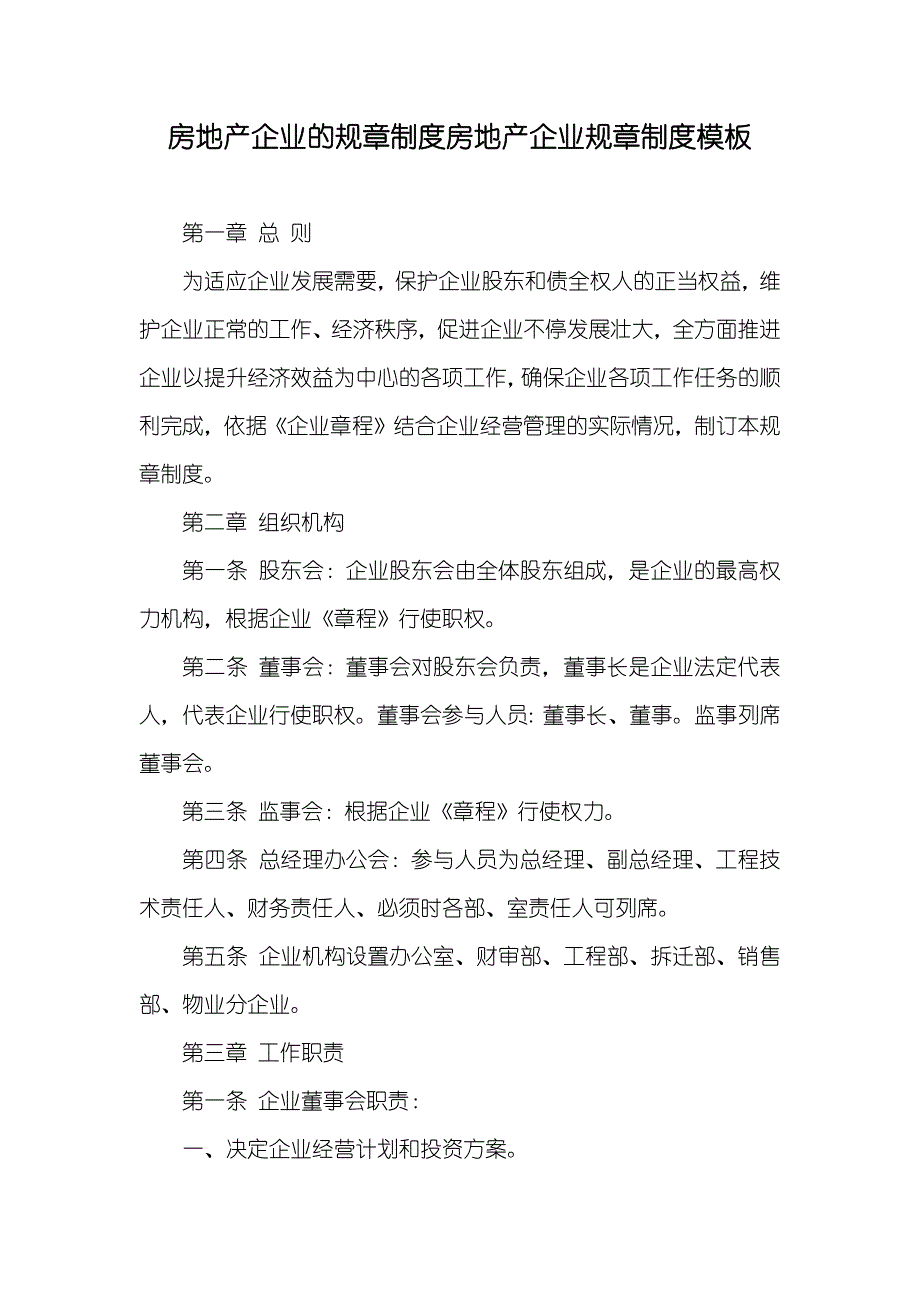 房地产企业的规章制度房地产企业规章制度模板

第一章 总 则

为适应企业发展需要，保护企业股东和债全权人的正当权益，维护企业正常的工作、经济秩序，促进企业不停发展壮大，全方面推进企业以提升经济效益为中心的各项工作，确保企业各项工作任务的顺利完成，依据《企业章程》结合企业经营管理的实际情况，制订本规章制度。

第二章 组织机构

第一条 股东会：企业股东会由全体股东组成，是企业的最高权力机构，根据企业《章程》行使职权。

第二条 董事会：董事会对股东会负责，董事长是企业法定代表人，代表企业行使职权。董事会参与人员：董事长、董事。监事列席董事会。

第三条 监事会：根据企业《章程》行使权力。

第四条 总经理办公会：参与人员为总经理、副总经理、工程技术责任人、财务责任人、必须时各部、室责任人可列席。

第五条 企业机构设置办公室、财审部、工程部、拆迁部、销售部、物业分企业。

第三章 工作职责

第一条 企业董事会职责：

一、决定企业经营计划和投资方案。